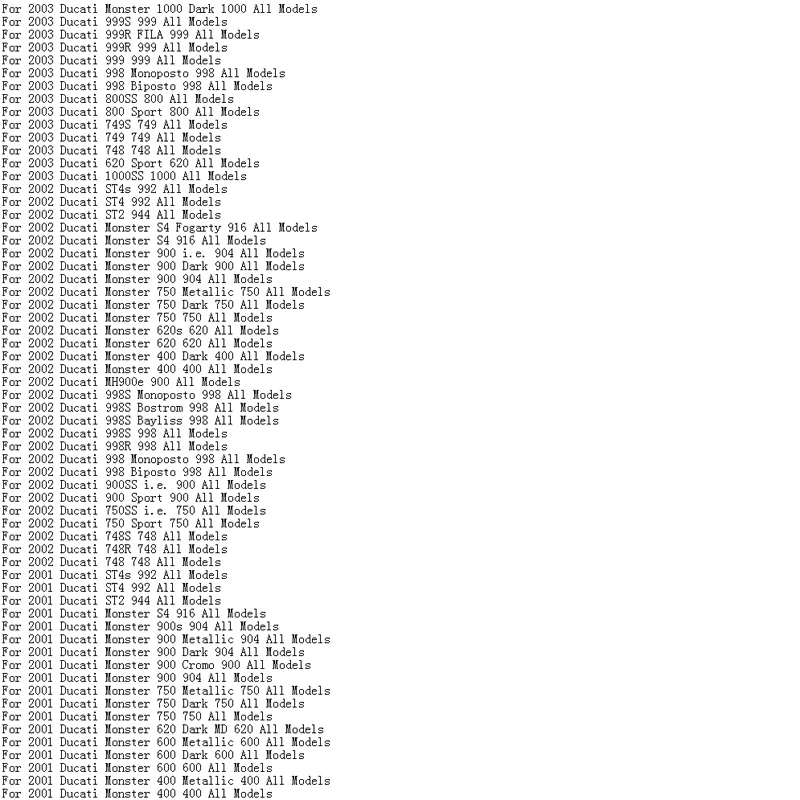 For 2003 Ducati Monster 1000 Dark 1000 All Models
For 2003 Ducati 999S 999 All Models
For 2003 Ducati 999R FILA 999 All Models
For 2003 Ducati 999R 999 All Models
For 2003 Ducati 999 999 All Models
For 2003 Ducati 998 Monoposto 998 All Models
For 2003 Ducati 998 Biposto 998 All Models
For 2003 Ducati 800SS 800 All Models
For 2003 Ducati 800 Sport 800 All Models
For 2003 Ducati 749S 749 All Models
For 2003 Ducati 749 749 All Models
For 2003 Ducati 748 748 All Models
For 2003 Ducati 620 Sport 620 All Models
For 2003 Ducati 1000SS 1000 All Models
For 2002 Ducati ST4s 992 All Models
For 2002 Ducati ST4 992 All Models
For 2002 Ducati ST2 944 All Models
For 2002 Ducati Monster S4 Fogarty 916 All Models
For 2002 Ducati Monster S4 916 All Models
For 2002 Ducati Monster 900 i.e. 904 All Models
For 2002 Ducati Monster 900 Dark 900 All Models
For 2002 Ducati Monster 900 904 All Models
For 2002 Ducati Monster 750 Metallic 750 All Models
For 2002 Ducati Monster 750 Dark 750 All Models
For 2002 Ducati Monster 750 750 All Models
For 2002 Ducati Monster 620s 620 All Models
For 2002 Ducati Monster 620 620 All Models
For 2002 Ducati Monster 400 Dark 400 All Models
For 2002 Ducati Monster 400 400 All Models
For 2002 Ducati MH900e 900 All Models
For 2002 Ducati 998S Monoposto 998 All Models
For 2002 Ducati 998S Bostrom 998 All Models
For 2002 Ducati 998S Bayliss 998 All Models
For 2002 Ducati 998S 998 All Models
For 2002 Ducati 998R 998 All Models
For 2002 Ducati 998 Monoposto 998 All Models
For 2002 Ducati 998 Biposto 998 All Models
For 2002 Ducati 900SS i.e. 900 All Models
For 2002 Ducati 900 Sport 900 All Models
For 2002 Ducati 750SS i.e. 750 All Models
For 2002 Ducati 750 Sport 750 All Models
For 2002 Ducati 748S 748 All Models
For 2002 Ducati 748R 748 All Models
For 2002 Ducati 748 748 All Models
For 2001 Ducati ST4s 992 All Models
For 2001 Ducati ST4 992 All Models
For 2001 Ducati ST2 944 All Models
For 2001 Ducati Monster S4 916 All Models
For 2001 Ducati Monster 900s 904 All Models
For 2001 Ducati Monster 900 Metallic 904 All Models
For 2001 Ducati Monster 900 Dark 904 All Models
For 2001 Ducati Monster 900 Cromo 900 All Models
For 2001 Ducati Monster 900 904 All Models
For 2001 Ducati Monster 750 Metallic 750 All Models
For 2001 Ducati Monster 750 Dark 750 All Models
For 2001 Ducati Monster 750 750 All Models
For 2001 Ducati Monster 620 Dark MD 620 All Models
For 2001 Ducati Monster 600 Metallic 600 All Models
For 2001 Ducati Monster 600 Dark 600 All Models
For 2001 Ducati Monster 600 600 All Models
For 2001 Ducati Monster 400 Metallic 400 All Models
For 2001 Ducati Monster 400 400 All Models